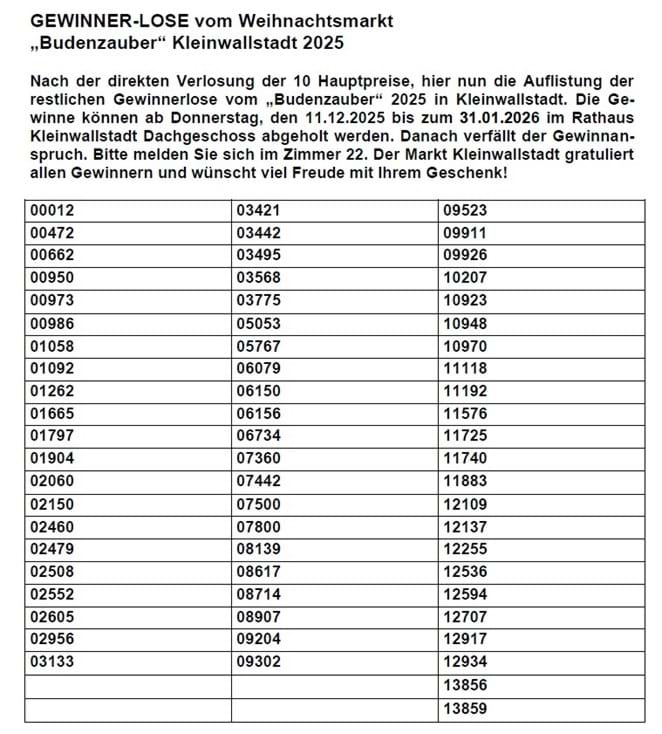 GEWINNER-LOSE vom Weihnachtsmarkt
„Budenzauber“ Kleinwallstadt 2025

Nach der direkten Verlosung der 10 Hauptpreise, hier nun die Auflistung der restlichen Gewinnerlose vom „Budenzauber“ 2025 in Kleinwallstadt. Die Gewinne können ab Donnerstag, den 11.12.2025 bis zum 31.01.2026 im Rathaus Kleinwallstadt Dachgeschoss abgeholt werden. Danach verfällt der Gewinnanspruch. Bitte melden Sie sich im Zimmer 22. Der Markt Kleinwallstadt gratuliert allen Gewinnern und wünscht viel Freude mit Ihrem Geschenk!

| | | |
|---|---|---|
| 00012 | 03421 | 09523 |
| 00472 | 03442 | 09911 |
| 00662 | 03495 | 09926 |
| 00950 | 03568 | 10207 |
| 00973 | 03775 | 10923 |
| 00986 | 05053 | 10948 |
| 01058 | 05767 | 10970 |
| 01092 | 06079 | 11118 |
| 01262 | 06150 | 11192 |
| 01665 | 06156 | 11576 |
| 01797 | 06734 | 11725 |
| 01904 | 07360 | 11740 |
| 02060 | 07442 | 11883 |
| 02150 | 07500 | 12109 |
| 02460 | 07800 | 12137 |
| 02479 | 08139 | 12255 |
| 02508 | 08617 | 12536 |
| 02552 | 08714 | 12594 |
| 02605 | 08907 | 12707 |
| 02956 | 09204 | 12917 |
| 03133 | 09302 | 12934 |
| | | 13856 |
| | | 13859 |